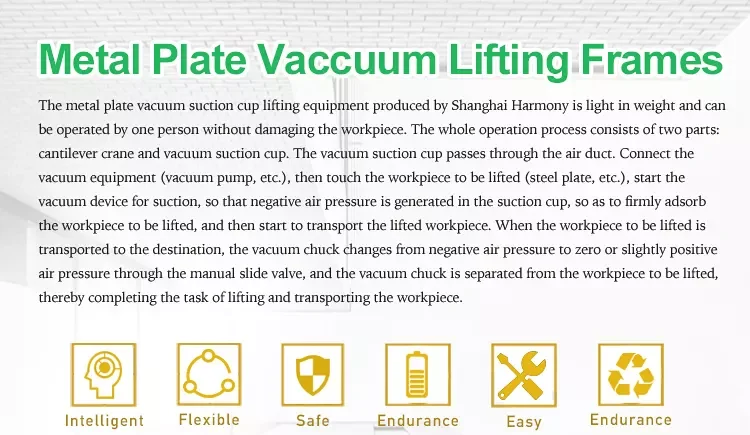 Metal Plate Vaccuum Lifting Frames

The metal plate vacuum suction cup lifting equipment produced by Shanghai Harmony is light in weight and can be operated by one person without damaging the workpiece. The whole operation process consists of two parts: cantilever crane and vacuum suction cup. The vacuum suction cup passes through the air duct. Connect the vacuum equipment (vacuum pump, etc.), then touch the workpiece to be lifted (steel plate, etc.), start the vacuum device for suction, so that negative air pressure is generated in the suction cup, so as to firmly adsorb the workpiece to be lifted, and then start to transport the lifted workpiece. When the workpiece to be lifted is transported to the destination, the vacuum chuck changes from negative air pressure to zero or slightly positive air pressure through the manual slide valve, and the vacuum chuck is separated from the workpiece to be lifted, thereby completing the task of lifting and transporting the workpiece.

Intelligent

Flexible

Safe

Endurance

Easy

Endurance